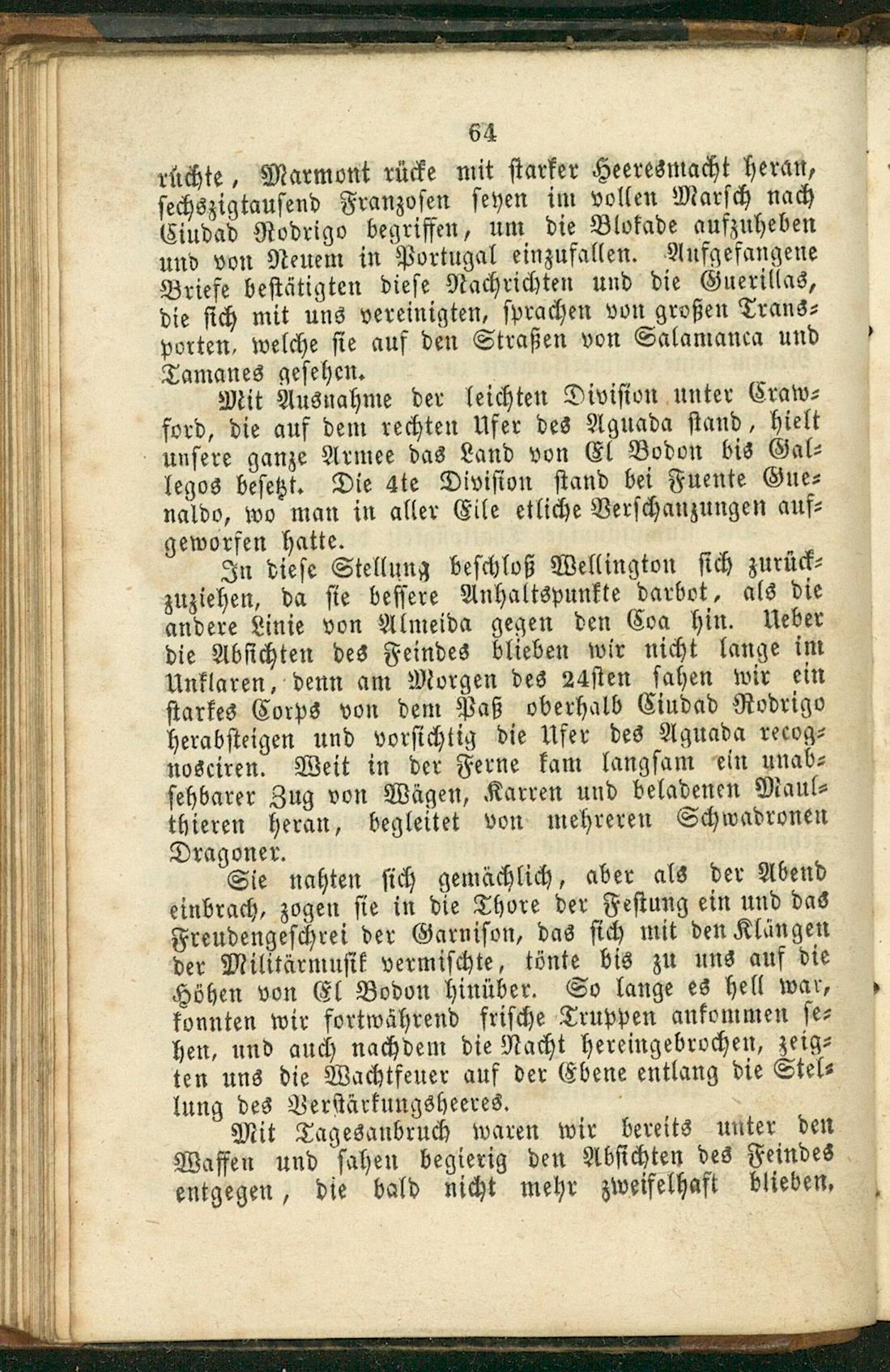 64

rüchte, Marmont rücke mit starker Heeresmacht heran, sechszigtausend Franzosen seyen im vollen Marsch nach Ciudad Rodrigo begriffen, um die Blokade aufzuheben und von Neuem in Portugal einzufallen. Aufgefangene Briefe bestätigten diese Nachrichten und die Guerillas, die sich mit uns vereinigten, sprachen von großen Transporten, welche sie auf den Straßen von Salamanca und Tamanes gesehen.

Mit Ausnahme der leichten Division unter Crawford, die auf dem rechten Ufer des Aguada stand, hielt unsere ganze Armee das Land von El Bodon bis Gallegos besetzt. Die 4te Division stand bei Fuente Guenaldo, wo man in aller Eile etliche Verschanzungen aufgeworfen hatte.

In diese Stellung beschloß Wellington sich zurückzuziehen, da sie bessere Anhaltspunkte darbot, als die andere Linie von Almeida gegen den Coa hin. Ueber die Absichten des Feindes blieben wir nicht lange im Unklaren, denn am Morgen des 24sten sahen wir ein starkes Corps von dem Paß oberhalb Ciudad Rodrigo herabsteigen und vorsichtig die Ufer des Aguada recognosciren. Weit in der Ferne kam langsam ein unabsehbarer Zug von Wägen, Karren und beladenen Maulthieren heran, begleitet von mehreren Schwadronen Dragoner.

Sie nahten sich gemächlich, aber als der Abend einbrach, zogen sie in die Thore der Festung ein und das Freudengeschrei der Garnison, das sich mit den Klängen der Militärmusik vermischte, tönte bis zu uns auf die Höhen von El Bodon hinüber. So lange es hell war, konnten wir fortwährend frische Truppen ankommen sehen, und auch nachdem die Nacht hereingebrochen, zeigten uns die Wachtfeuer auf der Ebene entlang die Stellung des Verstärkungsheeres.

Mit Tagesanbruch waren wir bereits unter den Waffen und sahen begierig den Absichten des Feindes entgegen, die bald nicht mehr zweifelhaft blieben,